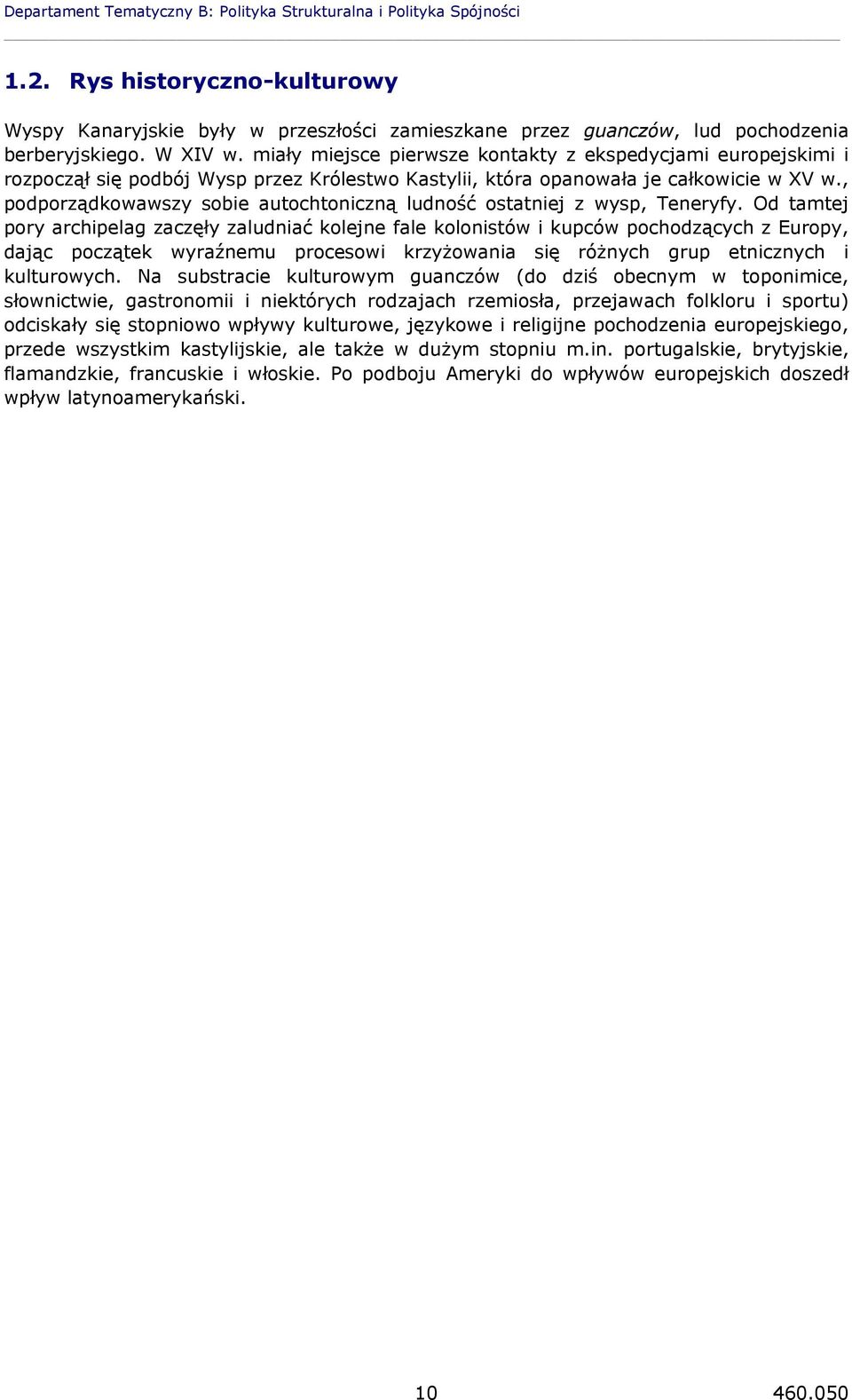 Departament Tematyczny B: Polityka Strukturalna i Polityka Spójności

1.2. Rys historyczno-kulturowy

Wyspy Kanaryjskie były w przeszłości zamieszkane przez guanczów, lud pochodzenia berberyjskiego. W XIV w. miały miejsce pierwsze kontakty z ekspedycjami europejskimi i rozpoczął się podbój Wysp przez Królestwo Kastylii, która opanowała je całkowicie w XV w., podporządkowawszy sobie autochtoniczną ludność ostatniej z wysp, Teneryfy. Od tamtej pory archipelag zaczęły zaludniać kolejne fale kolonistów i kupców pochodzących z Europy, dając początek wyraźnemu procesowi krzyżowania się różnych grup etnicznych i kulturowych. Na substracie kulturowym guanczów (do dziś obecnym w toponimice, słownictwie, gastronomii i niektórych rodzajach rzemiosła, przejawach folkloru i sportu) odciskały się stopniowo wpływy kulturowe, językowe i religijne pochodzenia europejskiego, przede wszystkim kastylijskie, ale także w dużym stopniu m.in. portugalskie, brytyjskie, flamandzkie, francuskie i włoskie. Po podboju Ameryki do wpływów europejskich doszedł wpływ latynoamerykański.

10 460.050